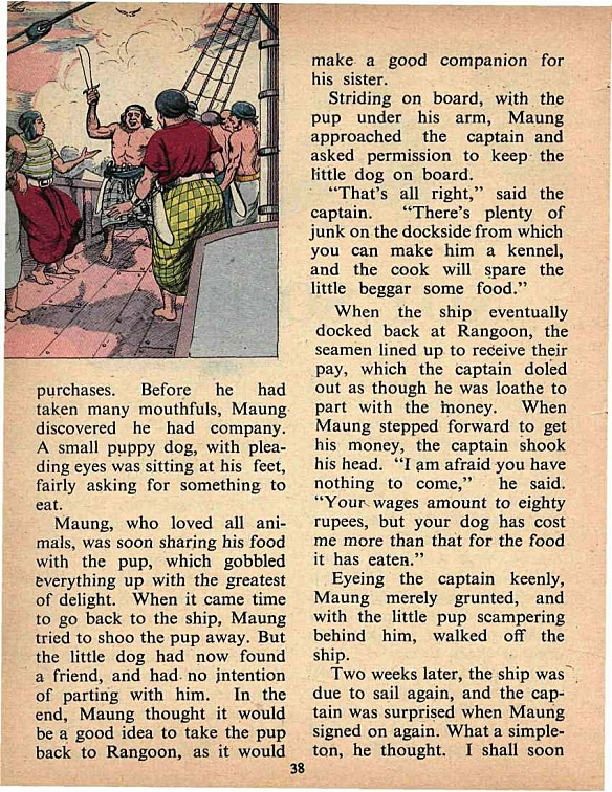 purchases. Before he had taken many mouthfuls, Maung discovered he had company. A small puppy dog, with pleading eyes was sitting at his feet, fairly asking for something to eat.

Maung, who loved all animals, was soon sharing his food with the pup, which gobbled everything up with the greatest of delight. When it came time to go back to the ship, Maung tried to shoo the pup away. But the little dog had now found a friend, and had no intention of parting with him. In the end, Maung thought it would be a good idea to take the pup back to Rangoon, as it would make a good companion for his sister.

Striding on board, with the pup under his arm, Maung approached the captain and asked permission to keep the little dog on board.

"That's all right," said the captain. "There's plenty of junk on the dockside from which you can make him a kennel, and the cook will spare the little beggar some food."

When the ship eventually docked back at Rangoon, the seamen lined up to receive their pay, which the captain doled out as though he was loathe to part with the money. When Maung stepped forward to get his money, the captain shook his head. "I am afraid you have nothing to come," he said. "Your wages amount to eighty rupees, but your dog has cost me more than that for the food it has eaten."

Eyeing the captain keenly, Maung merely grunted, and with the little pup scampering behind him, walked off the ship.

Two weeks later, the ship was due to sail again, and the captain was surprised when Maung signed on again. What a simpleton, he thought. I shall soon

38